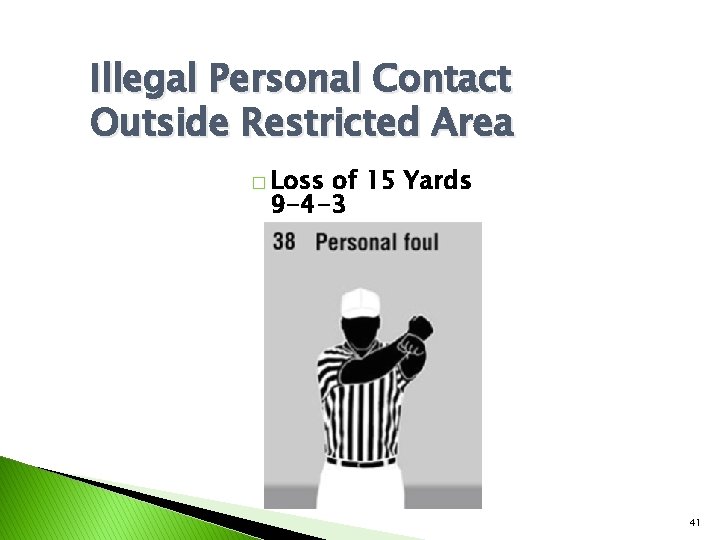 Illegal Personal Contact Outside Restricted Area

□ Loss of 15 Yards
9-4-3

38 Personal foul

41